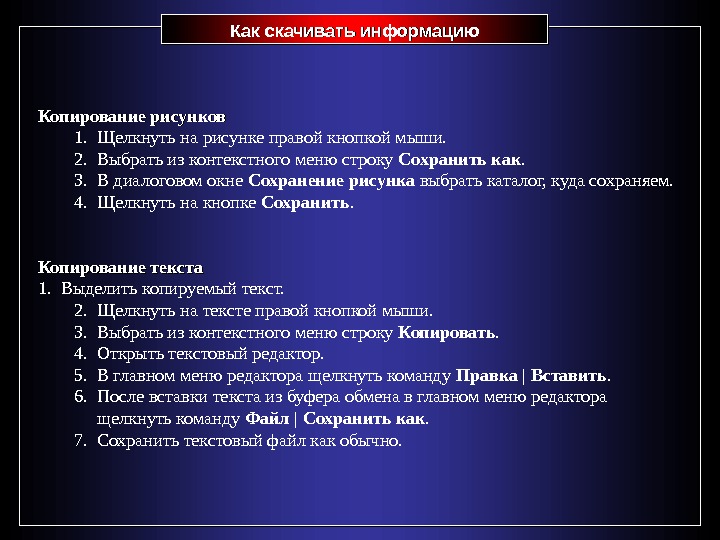 Как скачивать информацию

Копирование рисунков
1. Щелкнуть на рисунке правой кнопкой мыши.
2. Выбрать из контекстного меню строку Сохранить как.
3. В диалоговом окне Сохранение рисунка выбрать каталог, куда сохраняем.
4. Щелкнуть на кнопке Сохранить.

Копирование текста
1. Выделить копируемый текст.
2. Щелкнуть на тексте правой кнопкой мыши.
3. Выбрать из контекстного меню строку Копировать.
4. Открыть текстовый редактор.
5. В главном меню редактора щелкнуть команду Правка | Вставить.
6. После вставки текста из буфера обмена в главном меню редактора щелкнуть команду Файл | Сохранить как.
7. Сохранить текстовый файл как обычно.